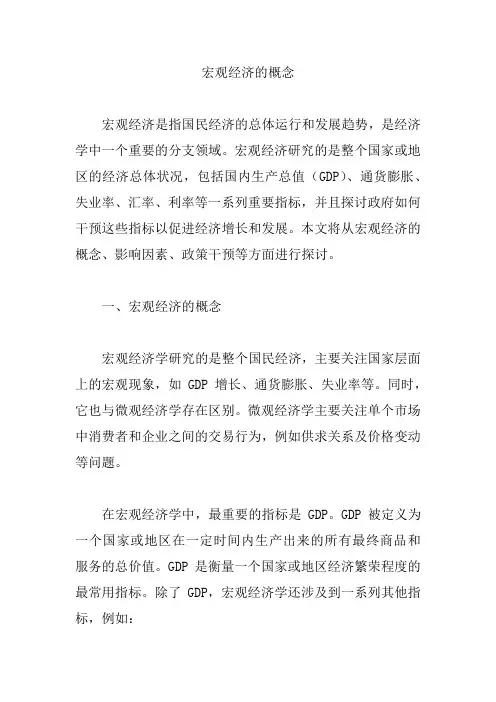 宏观经济的概念

宏观经济是指国民经济的总体运行和发展趋势，是经济学中一个重要的分支领域。宏观经济研究的是整个国家或地区的经济总体状况，包括国内生产总值（GDP）、通货膨胀、失业率、汇率、利率等一系列重要指标，并且探讨政府如何干预这些指标以促进经济增长和发展。本文将从宏观经济的概念、影响因素、政策干预等方面进行探讨。

一、宏观经济的概念

宏观经济学研究的是整个国民经济，主要关注国家层面上的宏观现象，如 GDP 增长、通货膨胀、失业率等。同时，它也与微观经济学存在区别。微观经济学主要关注单个市场中消费者和企业之间的交易行为，例如供求关系及价格变动等问题。

在宏观经济学中，最重要的指标是 GDP。GDP 被定义为一个国家或地区在一定时间内生产出来的所有最终商品和服务的总价值。GDP 是衡量一个国家或地区经济繁荣程度的最常用指标。除了 GDP，宏观经济学还涉及到一系列其他指标，例如：